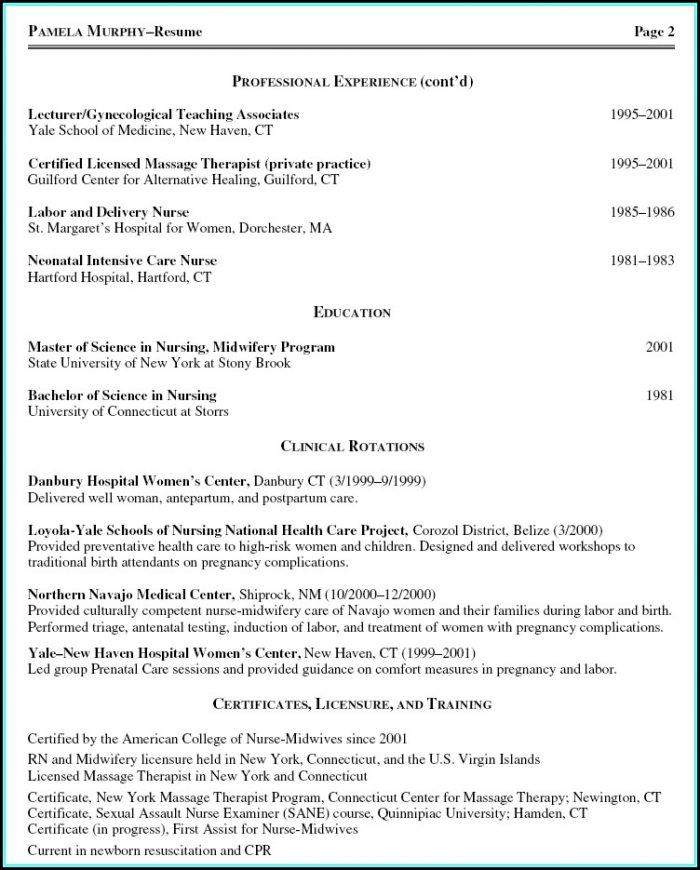 PAMELA MURPHY–Resume Page 2

PROFESSIONAL EXPERIENCE (cont'd)

Lecturer/Gynecological Teaching Associates 1995–2001
Yale School of Medicine, New Haven, CT

Certified Licensed Massage Therapist (private practice) 1995–2001
Guilford Center for Alternative Healing, Guilford, CT

Labor and Delivery Nurse 1985–1986
St. Margaret's Hospital for Women, Dorchester, MA

Neonatal Intensive Care Nurse 1981–1983
Hartford Hospital, Hartford, CT

EDUCATION

Master of Science in Nursing, Midwifery Program 2001
State University of New York at Stony Brook

Bachelor of Science in Nursing 1981
University of Connecticut at Storrs

CLINICAL ROTATIONS

Danbury Hospital Women's Center, Danbury CT (3/1999–9/1999)
Delivered well woman, antepartum, and postpartum care.

Loyola-Yale Schools of Nursing National Health Care Project, Corozol District, Belize (3/2000)
Provided preventative health care to high-risk women and children. Designed and delivered workshops to traditional birth attendants on pregnancy complications.

Northern Navajo Medical Center, Shiprock, NM (10/2000–12/2000)
Provided culturally competent nurse-midwifery care of Navajo women and their families during labor and birth. Performed triage, antenatal testing, induction of labor, and treatment of women with pregnancy complications.

Yale–New Haven Hospital Women's Center, New Haven, CT (1999–2001)
Led group Prenatal Care sessions and provided guidance on comfort measures in pregnancy and labor.

CERTIFICATES, LICENSURE, AND TRAINING

Certified by the American College of Nurse-Midwives since 2001
RN and Midwifery licensure held in New York, Connecticut, and the U.S. Virgin Islands
Licensed Massage Therapist in New York and Connecticut

Certificate, New York Massage Therapist Program, Connecticut Center for Massage Therapy; Newington, CT
Certificate, Sexual Assault Nurse Examiner (SANE) course, Quinnipiac University; Hamden, CT
Certificate (in progress), First Assist for Nurse-Midwives

Current in newborn resuscitation and CPR